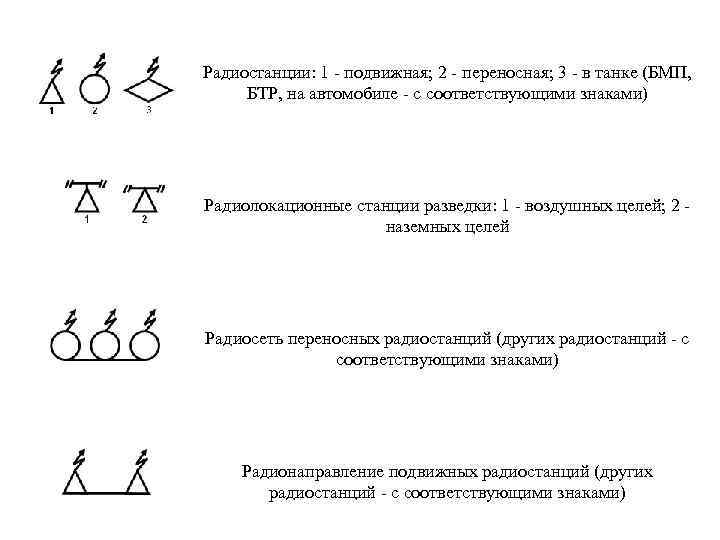 1 2 3

Радиостанции: 1 - подвижная; 2 - переносная; 3 - в танке (БМП, БТР, на автомобиле - с соответствующими знаками)

1 2

Радиолокационные станции разведки: 1 - воздушных целей; 2 - наземных целей

Радиосеть переносных радиостанций (других радиостанций - с соответствующими знаками)

Радионаправление подвижных радиостанций (других радиостанций - с соответствующими знаками)